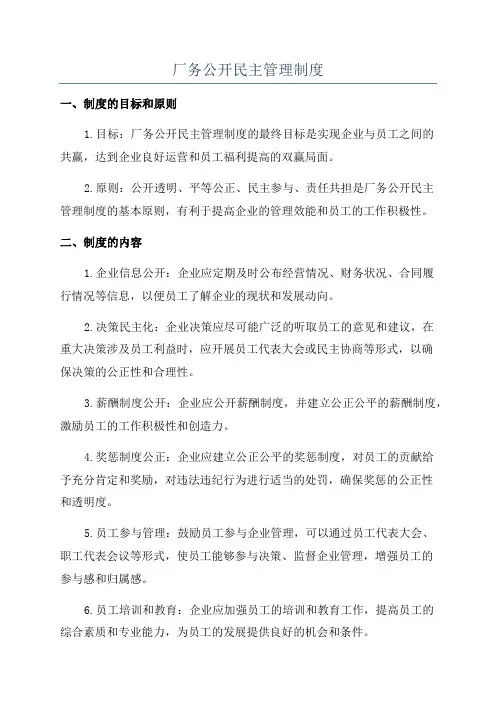 厂务公开民主管理制度

一、制度的目标和原则

1.目标：厂务公开民主管理制度的最终目标是实现企业与员工之间的共赢，达到企业良好运营和员工福利提高的双赢局面。

2.原则：公开透明、平等公正、民主参与、责任共担是厂务公开民主管理制度的基本原则，有利于提高企业的管理效能和员工的工作积极性。

二、制度的内容

1.企业信息公开：企业应定期及时公布经营情况、财务状况、合同履行情况等信息，以便员工了解企业的现状和发展动向。

2.决策民主化：企业决策应尽可能广泛的听取员工的意见和建议，在重大决策涉及员工利益时，应开展员工代表大会或民主协商等形式，以确保决策的公正性和合理性。

3.薪酬制度公开：企业应公开薪酬制度，并建立公正公平的薪酬制度，激励员工的工作积极性和创造力。

4.奖惩制度公正：企业应建立公正公平的奖惩制度，对员工的贡献给予充分肯定和奖励，对违法违纪行为进行适当的处罚，确保奖惩的公正性和透明度。

5.员工参与管理：鼓励员工参与企业管理，可以通过员工代表大会、职工代表会议等形式，使员工能够参与决策、监督企业管理，增强员工的参与感和归属感。

6.员工培训和教育：企业应加强员工的培训和教育工作，提高员工的综合素质和专业能力，为员工的发展提供良好的机会和条件。